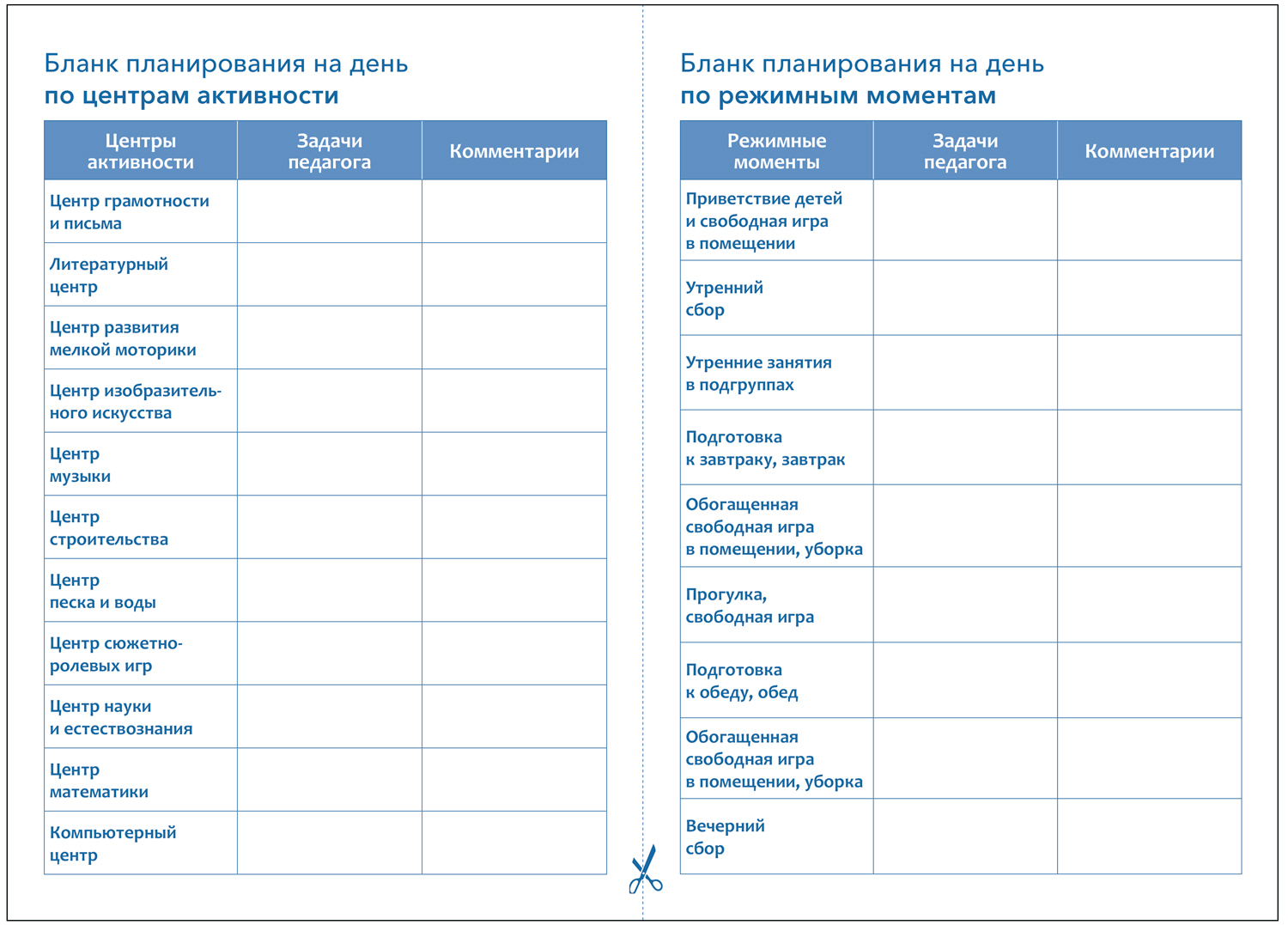 Бланк планирования на день
по центрам активности

| Центры активности | Задачи педагога | Комментарии |
|---|---|---|
| Центр грамотности и письма | | |
| Литературный центр | | |
| Центр развития мелкой моторики | | |
| Центр изобразительного искусства | | |
| Центр музыки | | |
| Центр строительства | | |
| Центр песка и воды | | |
| Центр сюжетно-ролевых игр | | |
| Центр науки и естествознания | | |
| Центр математики | | |
| Компьютерный центр | | |

Бланк планирования на день
по режимным моментам

| Режимные моменты | Задачи педагога | Комментарии |
|---|---|---|
| Приветствие детей и свободная игра в помещении | | |
| Утренний сбор | | |
| Утренние занятия в подгруппах | | |
| Подготовка к завтраку, завтрак | | |
| Обогащенная свободная игра в помещении, уборка | | |
| Прогулка, свободная игра | | |
| Подготовка к обеду, обед | | |
| Обогащенная свободная игра в помещении, уборка | | |
| Вечерний сбор | | |